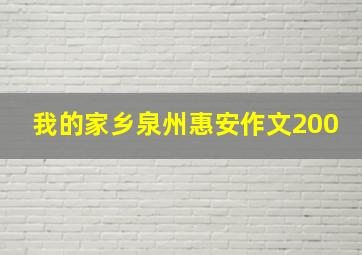 我的家乡泉州惠安作文200